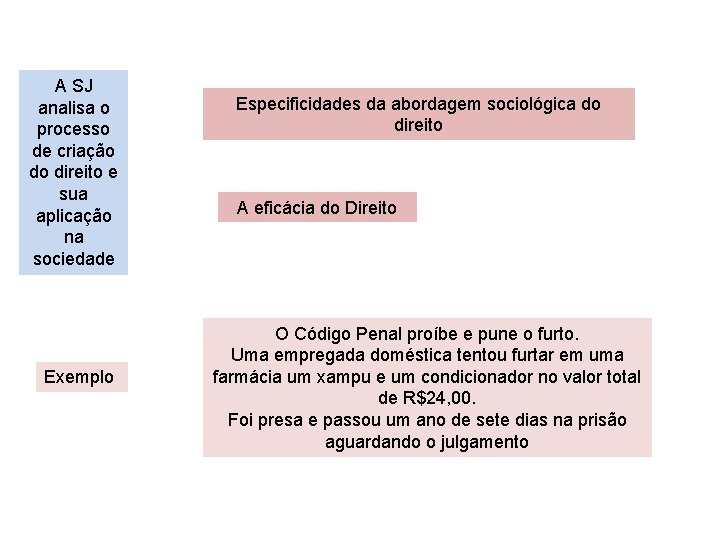 A SJ analisa o processo de criação do direito e sua aplicação na sociedade

Especificidades da abordagem sociológica do direito

A eficácia do Direito

Exemplo

O Código Penal proíbe e pune o furto.
Uma empregada doméstica tentou furtar em uma farmácia um xampu e um condicionador no valor total de R$24,00.
Foi presa e passou um ano de sete dias na prisão aguardando o julgamento